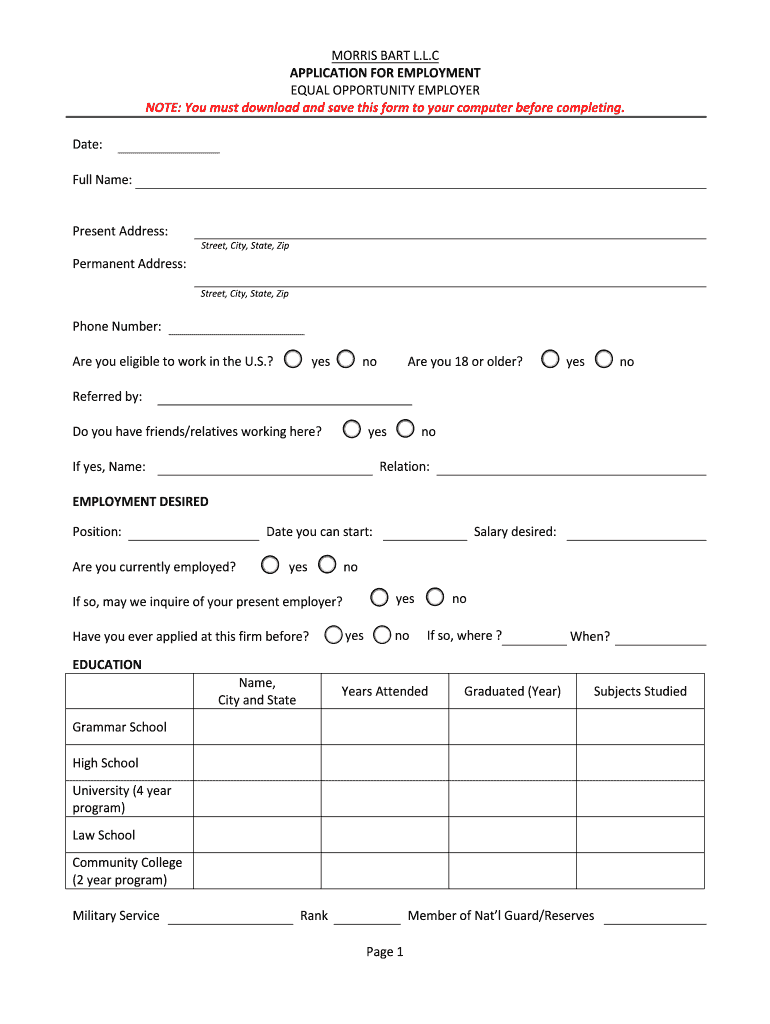 MORRIS BART L.L.C
APPLICATION FOR EMPLOYMENT
EQUAL OPPORTUNITY EMPLOYER
NOTE: You must download and save this form to your computer before completing.

Date:

Full Name:

Present Address:
Street, City, State, Zip

Permanent Address:
Street, City, State, Zip

Phone Number:

Are you eligible to work in the U.S.? yes no Are you 18 or older? yes no

Referred by:

Do you have friends/relatives working here? yes no

If yes, Name: Relation:

EMPLOYMENT DESIRED

Position: Date you can start: Salary desired:

Are you currently employed? yes no

If so, may we inquire of your present employer? yes no

Have you ever applied at this firm before? yes no If so, where ? When?

EDUCATION

| | Name, City and State | Years Attended | Graduated (Year) | Subjects Studied |
|---|---|---|---|---|
| Grammar School | | | | |
| High School | | | | |
| University (4 year program) | | | | |
| Law School | | | | |
| Community College (2 year program) | | | | |

Military Service Rank Member of Nat'l Guard/Reserves

Page 1